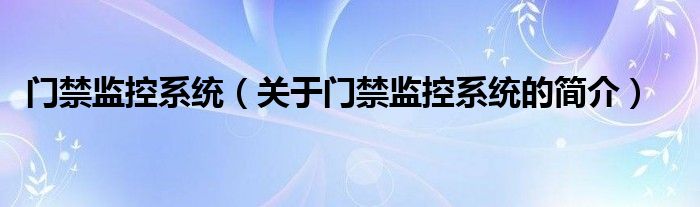 门禁监控系统（关于门禁监控系统的简介）